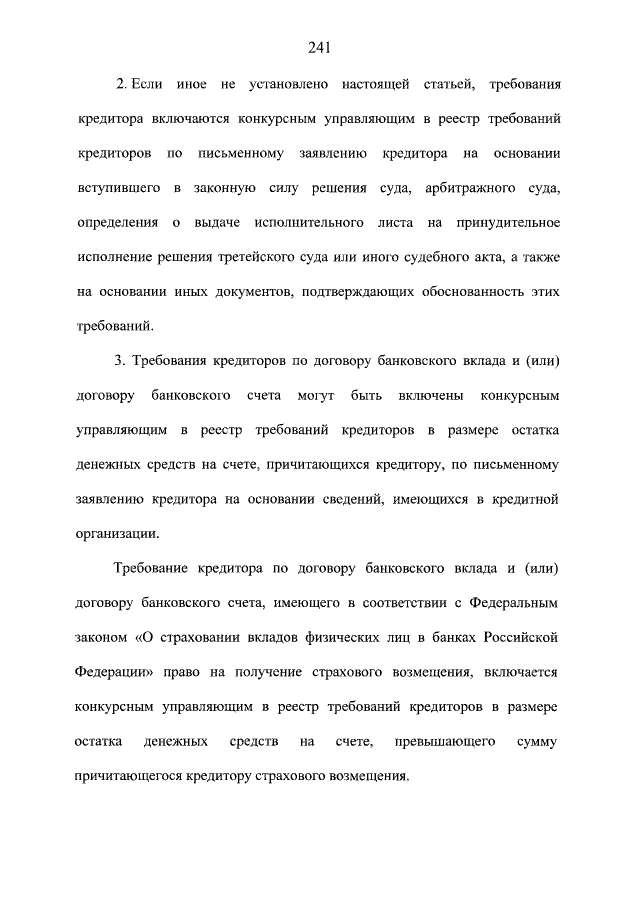 241

2. Если иное не установлено настоящей статьей, требования кредитора включаются конкурсным управляющим в реестр требований кредиторов по письменному заявлению кредитора на основании вступившего в законную силу решения суда, арбитражного суда, определения о выдаче исполнительного листа на принудительное исполнение решения третейского суда или иного судебного акта, а также на основании иных документов, подтверждающих обоснованность этих требований.

3. Требования кредиторов по договору банковского вклада и (или) договору банковского счета могут быть включены конкурсным управляющим в реестр требований кредиторов в размере остатка денежных средств на счете, причитающихся кредитору, по письменному заявлению кредитора на основании сведений, имеющихся в кредитной организации.

Требование кредитора по договору банковского вклада и (или) договору банковского счета, имеющего в соответствии с Федеральным законом «О страховании вкладов физических лиц в банках Российской Федерации» право на получение страхового возмещения, включается конкурсным управляющим в реестр требований кредиторов в размере остатка денежных средств на счете, превышающего сумму причитающегося кредитору страхового возмещения.